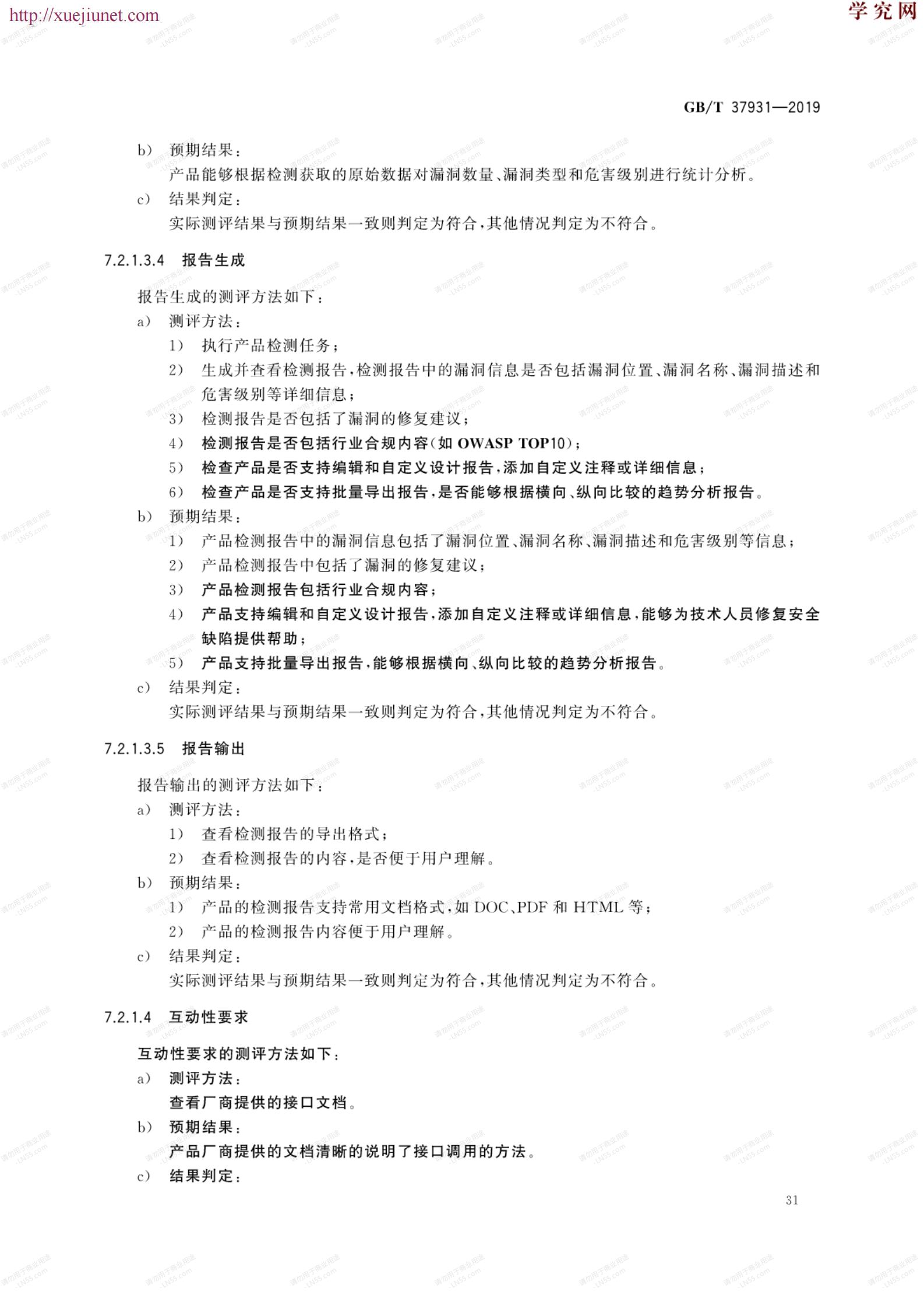 http://xuejiunet.com

学究网

GB/T 37931—2019

b) 预期结果：
产品能够根据检测获取的原始数据对漏洞数量、漏洞类型和危害级别进行统计分析。
c) 结果判定：
实际测评结果与预期结果一致则判定为符合，其他情况判定为不符合。

7.2.1.3.4 报告生成

报告生成的测评方法如下：
a) 测评方法：
1) 执行产品检测任务；
2) 生成并查看检测报告，检测报告中的漏洞信息是否包括漏洞位置、漏洞名称、漏洞描述和危害级别等详细信息；
3) 检测报告是否包括了漏洞的修复建议；
4) 检测报告是否包括行业合规内容(如 OWASP TOP10)；
5) 检查产品是否支持编辑和自定义设计报告，添加自定义注释或详细信息；
6) 检查产品是否支持批量导出报告，是否能够根据横向、纵向比较的趋势分析报告。
b) 预期结果：
1) 产品检测报告中的漏洞信息包括了漏洞位置、漏洞名称、漏洞描述和危害级别等信息；
2) 产品检测报告中包括了漏洞的修复建议；
3) 产品检测报告包括行业合规内容；
4) 产品支持编辑和自定义设计报告，添加自定义注释或详细信息，能够为技术人员修复安全缺陷提供帮助；
5) 产品支持批量导出报告，能够根据横向、纵向比较的趋势分析报告。
c) 结果判定：
实际测评结果与预期结果一致则判定为符合，其他情况判定为不符合。

7.2.1.3.5 报告输出

报告输出的测评方法如下：
a) 测评方法：
1) 查看检测报告的导出格式；
2) 查看检测报告的内容，是否便于用户理解。
b) 预期结果：
1) 产品的检测报告支持常用文档格式，如 DOC、PDF 和 HTML 等；
2) 产品的检测报告内容便于用户理解。
c) 结果判定：
实际测评结果与预期结果一致则判定为符合，其他情况判定为不符合。

7.2.1.4 互动性要求

互动性要求的测评方法如下：
a) 测评方法：
查看厂商提供的接口文档。
b) 预期结果：
产品厂商提供的文档清晰的说明了接口调用的方法。
c) 结果判定：

31